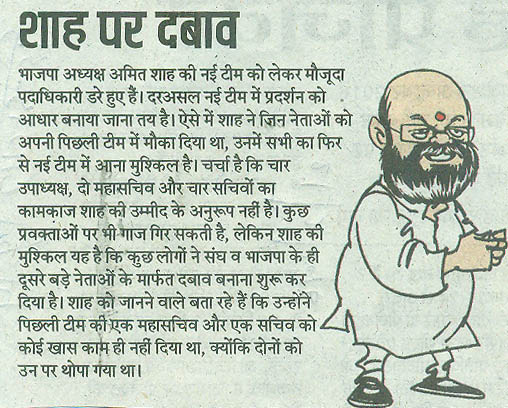 शाह पर दबाव

भाजपा अध्यक्ष अमित शाह की नई टीम को लेकर मौजूदा पदाधिकारी डरे हुए हैं। दरअसल नई टीम में प्रदर्शन को आधार बनाया जाना तय है। ऐसे में शाह ने जिन नेताओं को अपनी पिछली टीम में मौका दिया था, उनमें सभी का फिर से नई टीम में आना मुश्किल है। चर्चा है कि चार उपाध्यक्ष, दो महासचिव और चार सचिवों का कामकाज शाह की उम्मीद के अनुरूप नहीं है। कुछ प्रवक्ताओं पर भी गाज गिर सकती है, लेकिन शाह की मुश्किल यह है कि कुछ लोगों ने संघ व भाजपा के ही दूसरे बड़े नेताओं के मार्फत दबाव बनाना शुरू कर दिया है। शाह को जानने वाले बता रहे हैं कि उन्होंने पिछली टीम की एक महासचिव और एक सचिव को कोई खास काम ही नहीं दिया था, क्योंकि दोनों को उन पर थोपा गया था।